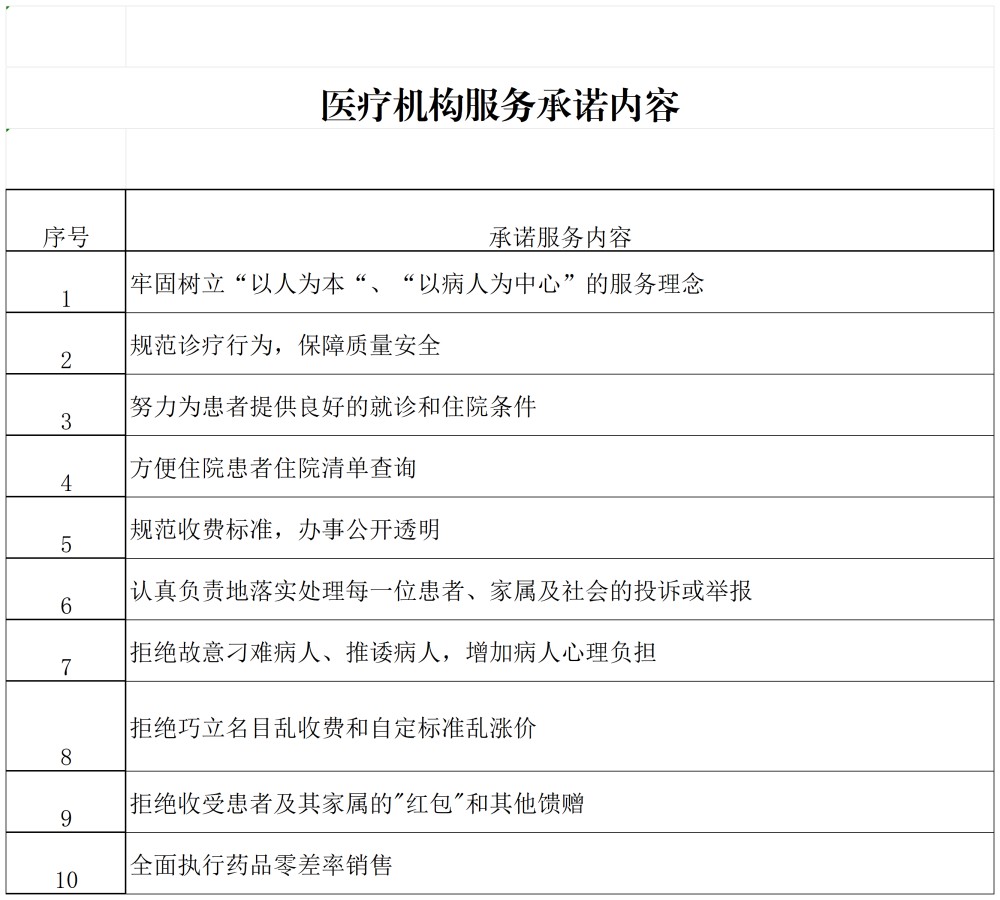 医疗机构服务承诺内容

| 序号 | 承诺服务内容 |
|---|---|
| 1 | 牢固树立“以人为本“、“以病人为中心”的服务理念 |
| 2 | 规范诊疗行为，保障质量安全 |
| 3 | 努力为患者提供良好的就诊和住院条件 |
| 4 | 方便住院患者住院清单查询 |
| 5 | 规范收费标准，办事公开透明 |
| 6 | 认真负责地落实处理每一位患者、家属及社会的投诉或举报 |
| 7 | 拒绝故意刁难病人、推诿病人，增加病人心理负担 |
| 8 | 拒绝巧立名目乱收费和自定标准乱涨价 |
| 9 | 拒绝收受患者及其家属的“红包”和其他馈赠 |
| 10 | 全面执行药品零差率销售 |